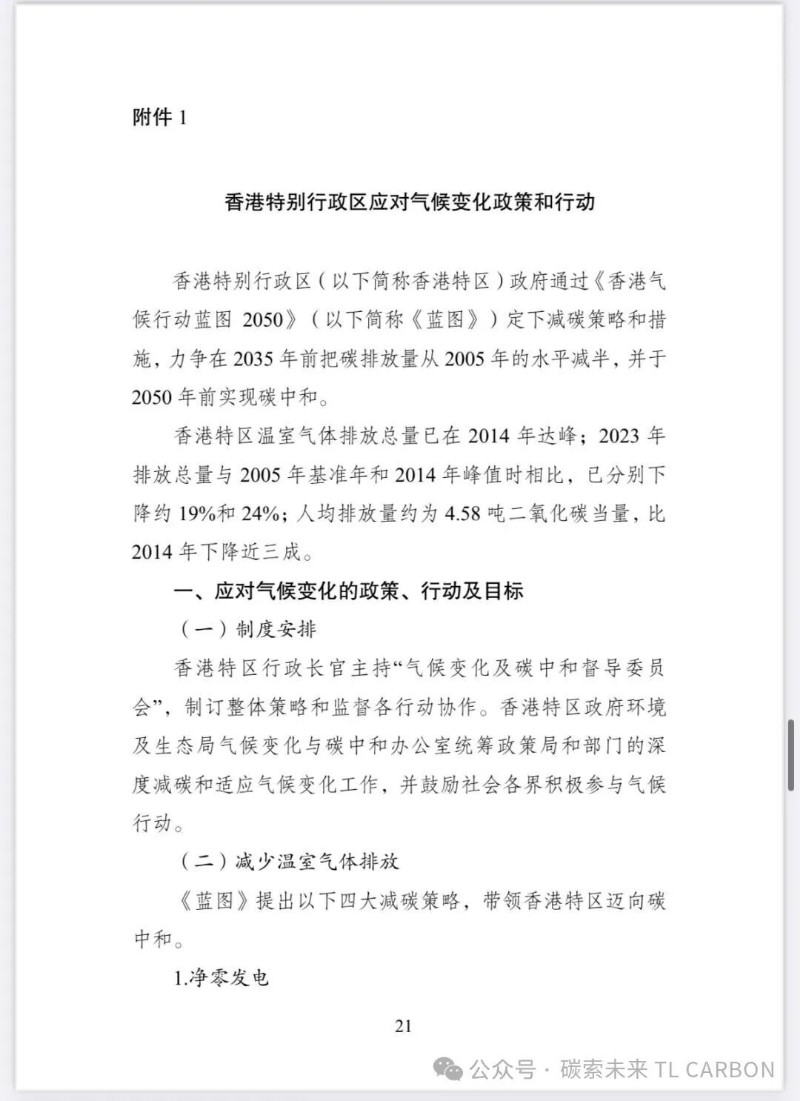 附件 1

香港特别行政区应对气候变化政策和行动

香港特别行政区（以下简称香港特区）政府通过《香港气候行动蓝图 2050》（以下简称《蓝图》）定下减碳策略和措施，力争在 2035 年前把碳排放量从 2005 年的水平减半，并于 2050 年前实现碳中和。

香港特区温室气体排放总量已在 2014 年达峰；2023 年排放总量与 2005 年基准年和 2014 年峰值时相比，已分别下降约 19%和 24%；人均排放量约为 4.58 吨二氧化碳当量，比 2014 年下降近三成。

一、应对气候变化的政策、行动及目标

（一）制度安排

香港特区行政长官主持“气候变化及碳中和督导委员会”，制订整体策略和监督各行动协作。香港特区政府环境及生态局气候变化与碳中和办公室统筹政策局和部门的深度减碳和适应气候变化工作，并鼓励社会各界积极参与气候行动。

（二）减少温室气体排放

《蓝图》提出以下四大减碳策略，带领香港特区迈向碳中和。

1.净零发电

21

公众号 · 碳索未来 TL CARBON